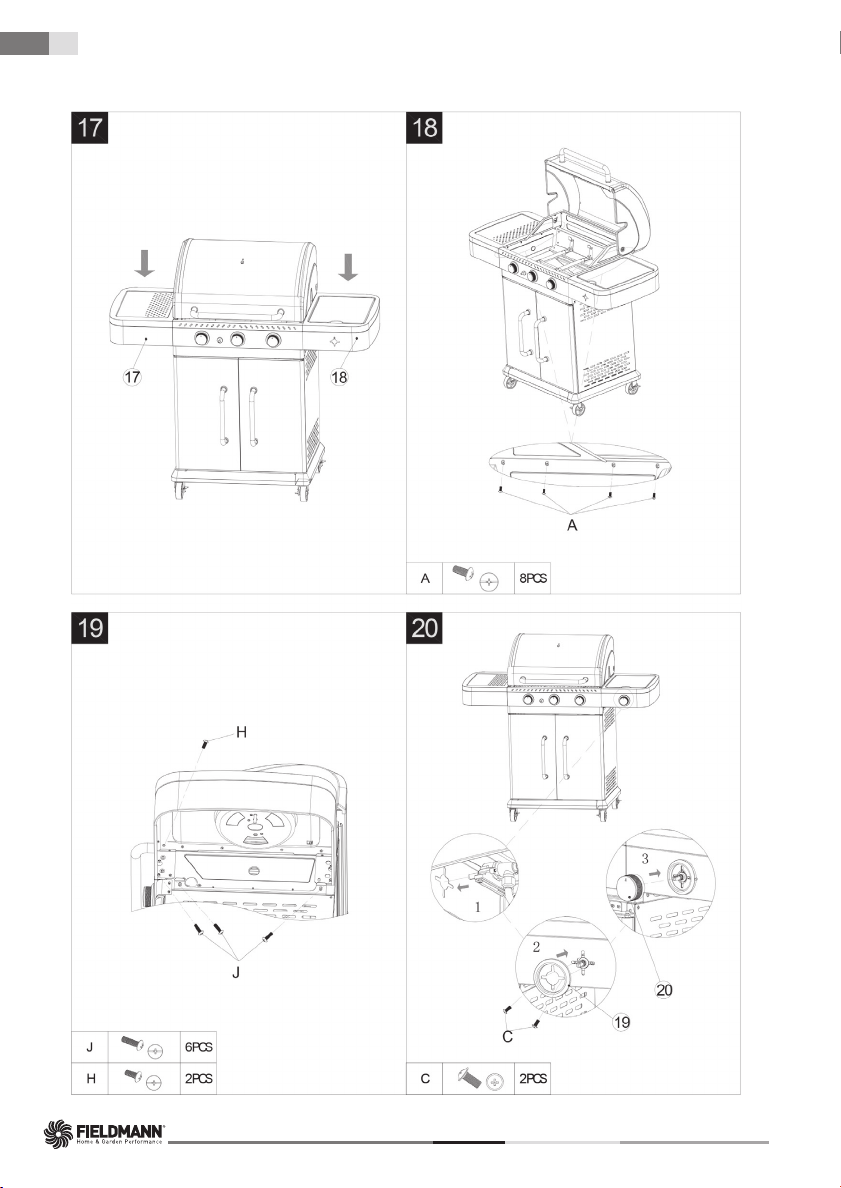 17

17

18

18

A

| A | | 8PCS |
|---|---|---|

19

H

J

| J | | 6PCS |
|---|---|---|
| H | | 2PCS |

20

1

2

3

20

19

C

| C | | 2PCS |
|---|---|---|

FIELDMANN
Home & Garden Performance